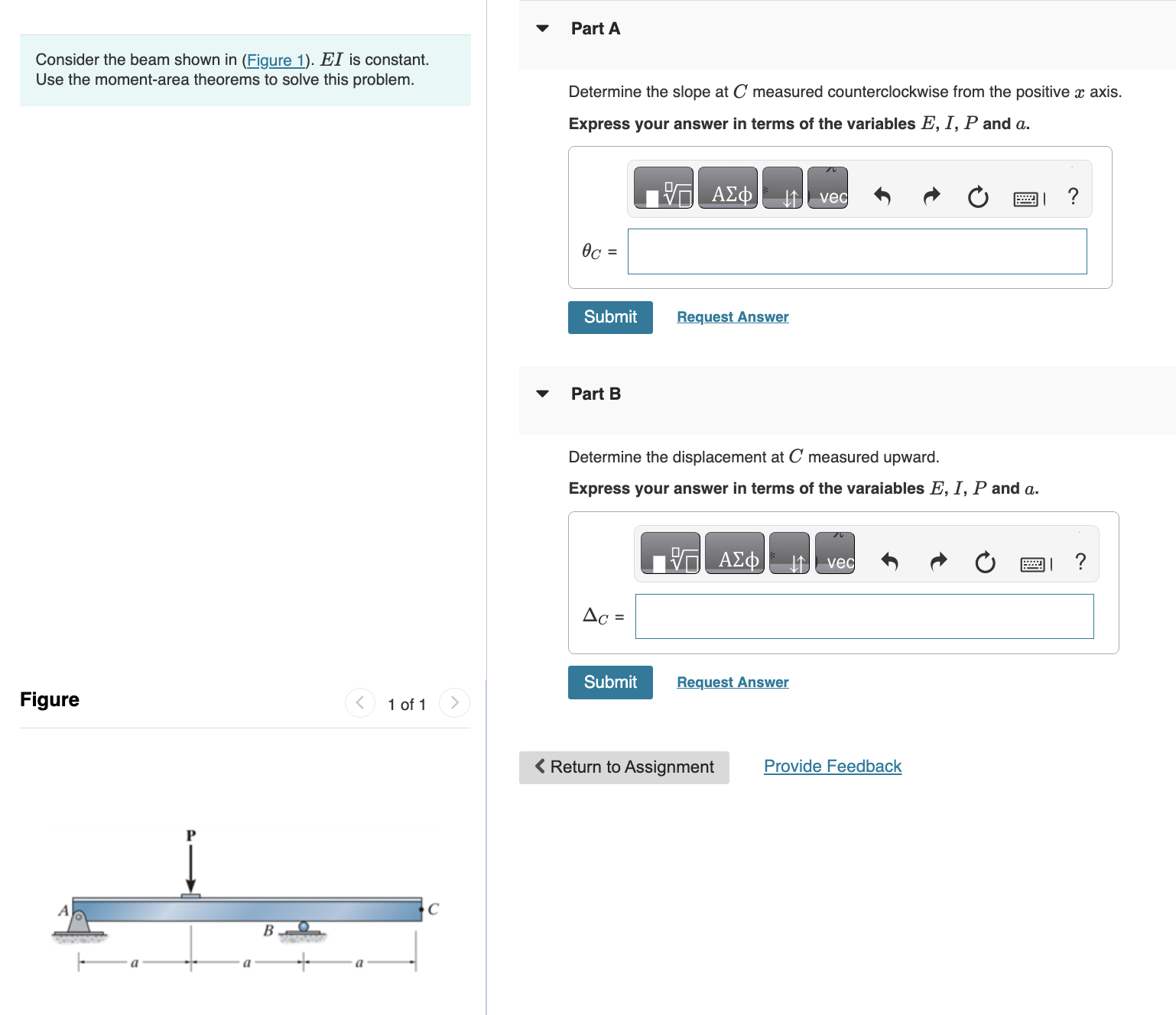 Consider the beam shown in (Figure 1). $EI$ is constant. Use the moment-area theorems to solve this problem.

Figure

1 of 1

P

A

B

C

a

a

a

Part A

Determine the slope at $C$ measured counterclockwise from the positive $x$ axis.

Express your answer in terms of the variables $E$, $I$, $P$ and $a$.

ΑΣφ vec ?

$\theta_C$ =

Submit Request Answer

Part B

Determine the displacement at $C$ measured upward.

Express your answer in terms of the varaiables $E$, $I$, $P$ and $a$.

ΑΣφ vec ?

$\Delta_C$ =

Submit Request Answer

Return to Assignment Provide Feedback